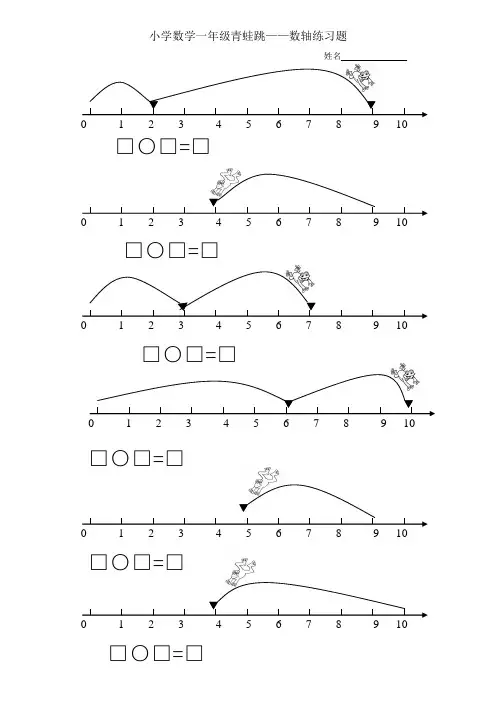 小学数学一年级青蛙跳——数轴练习题

姓名____

0 1 2 3 4 5 6 7 8 9 10

☐○☐=☐

0 1 2 3 4 5 6 7 8 9 10

☐○☐=☐

0 1 2 3 4 5 6 7 8 9 10

☐○☐=☐

0 1 2 3 4 5 6 7 8 9 10

☐○☐=☐

0 1 2 3 4 5 6 7 8 9 10

☐○☐=☐

0 1 2 3 4 5 6 7 8 9 10

☐○☐=☐